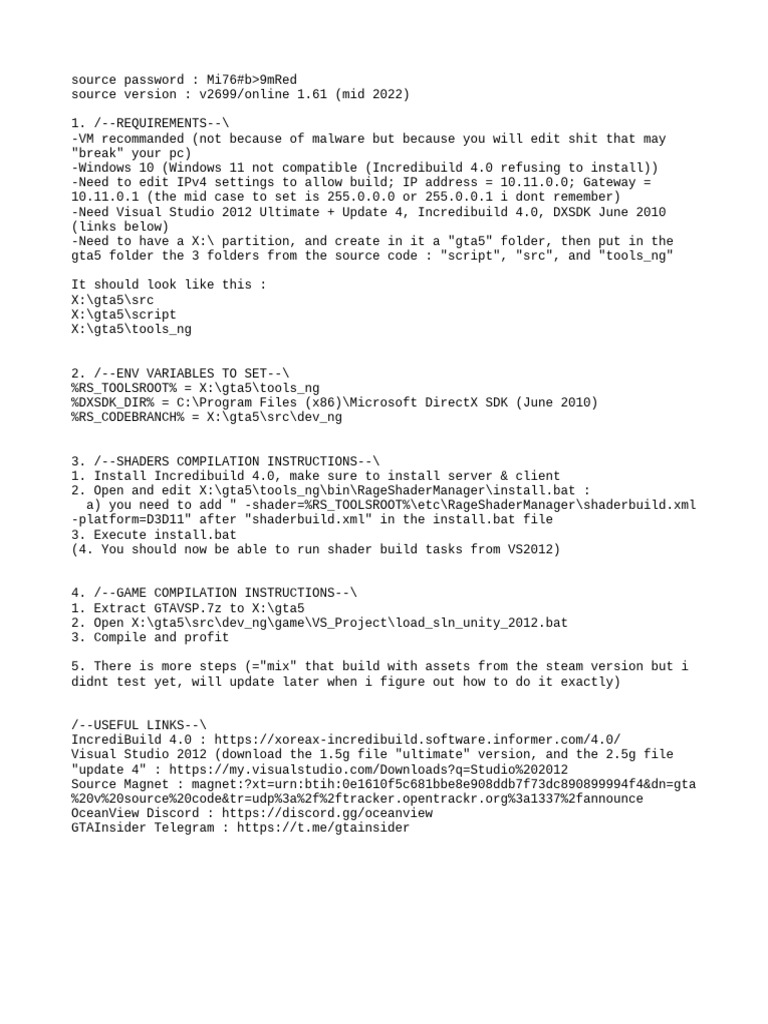 source password : Mi76#b>9mRed
source version : v2699/online 1.61 (mid 2022)

1. /--REQUIREMENTS--\
-VM recommanded (not because of malware but because you will edit shit that may "break" your pc)
-Windows 10 (Windows 11 not compatible (Incredibuild 4.0 refusing to install))
-Need to edit IPv4 settings to allow build; IP address = 10.11.0.0; Gateway = 10.11.0.1 (the mid case to set is 255.0.0.0 or 255.0.0.1 i dont remember)
-Need Visual Studio 2012 Ultimate + Update 4, Incredibuild 4.0, DXSDK June 2010 (links below)
-Need to have a X:\ partition, and create in it a "gta5" folder, then put in the gta5 folder the 3 folders from the source code : "script", "src", and "tools_ng"

It should look like this :
X:\gta5\src
X:\gta5\script
X:\gta5\tools_ng

2. /--ENV VARIABLES TO SET--\
%RS_TOOLSROOT% = X:\gta5\tools_ng
%DXSDK_DIR% = C:\Program Files (x86)\Microsoft DirectX SDK (June 2010)
%RS_CODEBRANCH% = X:\gta5\src\dev_ng

3. /--SHADERS COMPILATION INSTRUCTIONS--\
1. Install Incredibuild 4.0, make sure to install server & client
2. Open and edit X:\gta5\tools_ng\bin\RageShaderManager\install.bat :
a) you need to add " -shader=%RS_TOOLSROOT%\etc\RageShaderManager\shaderbuild.xml -platform=D3D11" after "shaderbuild.xml" in the install.bat file
3. Execute install.bat
(4. You should now be able to run shader build tasks from VS2012)

4. /--GAME COMPILATION INSTRUCTIONS--\
1. Extract GTAVSP.7z to X:\gta5
2. Open X:\gta5\src\dev_ng\game\VS_Project\load_sln_unity_2012.bat
3. Compile and profit

5. There is more steps (="mix" that build with assets from the steam version but i didnt test yet, will update later when i figure out how to do it exactly)

/--USEFUL LINKS--\
IncrediBuild 4.0 : https://xoreax-incredibuild.software.informer.com/4.0/
Visual Studio 2012 (download the 1.5g file "ultimate" version, and the 2.5g file "update 4" : https://my.visualstudio.com/Downloads?q=Studio%202012
Source Magnet : magnet:?xt=urn:btih:0e1610f5c681bbe8e908ddb7f73dc890899994f4&dn=gta%20v%20source%20code&tr=udp%3a%2f%2ftracker.opentrackr.org%3a1337%2fannounce
OceanView Discord : https://discord.gg/oceanview
GTAInsider Telegram : https://t.me/gtainsider